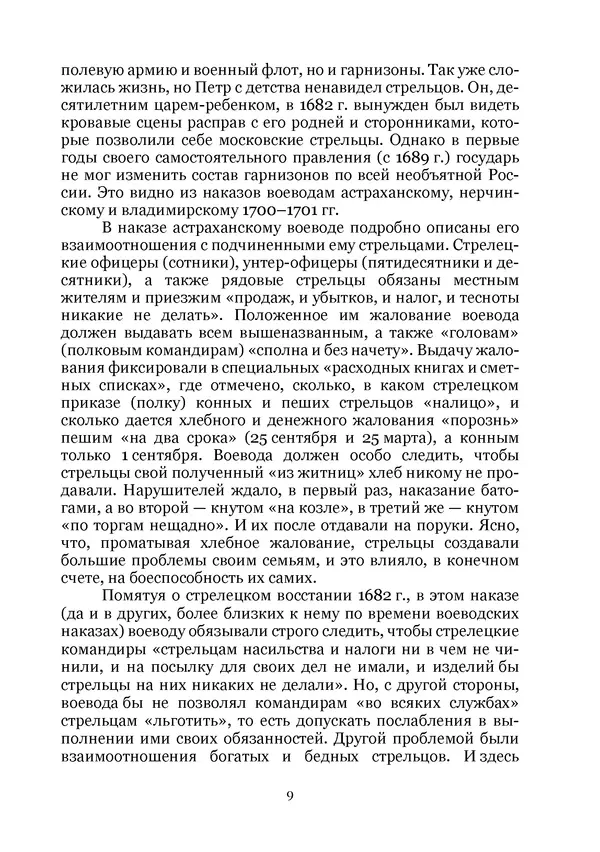 полевую армию и военный флот, но и гарнизоны. Так уже сложилась жизнь, но Петр с детства ненавидел стрельцов. Он, десятилетним царем-ребенком, в 1682 г. вынужден был видеть кровавые сцены расправ с его родней и сторонниками, которые позволили себе московские стрельцы. Однако в первые годы своего самостоятельного правления (с 1689 г.) государь не мог изменить состав гарнизонов по всей необъятной России. Это видно из наказов воеводам астраханскому, нерчинскому и владимирскому 1700–1701 гг.

В наказе астраханскому воеводе подробно описаны его взаимоотношения с подчиненными ему стрельцами. Стрелецкие офицеры (сотники), унтер-офицеры (пятидесятники и десятники), а также рядовые стрельцы обязаны местным жителям и приезжим «продаж, и убытков, и налог, и тесноты никакие не делать». Положенное им жалование воевода должен выдавать всем вышеназванным, а также «головам» (полковым командирам) «сполна и без начету». Выдачу жалования фиксировали в специальных «расходных книгах и сметных списках», где отмечено, сколько, в каком стрелецком приказе (полку) конных и пеших стрельцов «налицо», и сколько дается хлебного и денежного жалования «порознь» пешим «на два срока» (25 сентября и 25 марта), а конным только 1 сентября. Воевода должен особо следить, чтобы стрельцы свой полученный «из житниц» хлеб никому не продавали. Нарушителей ждало, в первый раз, наказание батогами, а во второй — кнутом «на козле», в третий же — кнутом «по торгам нещадно». И их после отдавали на поруки. Ясно, что, проматывая хлебное жалование, стрельцы создавали большие проблемы своим семьям, и это влияло, в конечном счете, на боеспособность их самих.

Помятуя о стрелецком восстании 1682 г., в этом наказе (да и в других, более близких к нему по времени воеводских наказах) воеводу обязывали строго следить, чтобы стрелецкие командиры «стрельцам насильства и налоги ни в чем не чинили, и на посылку для своих дел не имали, и изделий бы стрельцы на них никаких не делали». Но, с другой стороны, воевода бы не позволял командирам «во всяких службах» стрельцам «льготить», то есть допускать послабления в выполнении ими своих обязанностей. Другой проблемой были взаимоотношения богатых и бедных стрельцов. И здесь

9